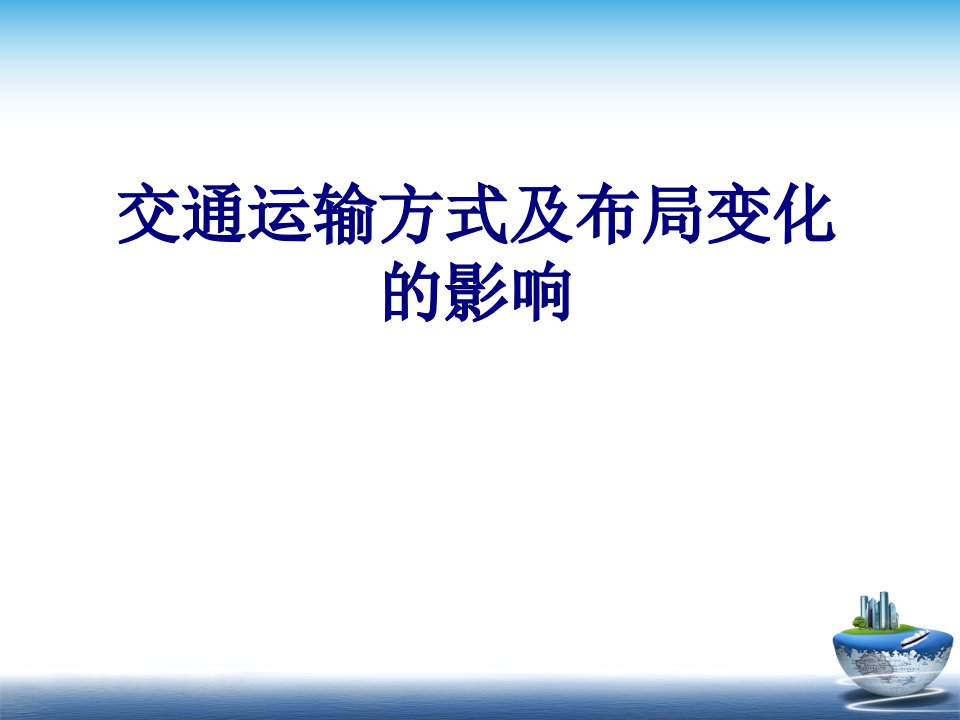 交通运输方式及布局变化的影响